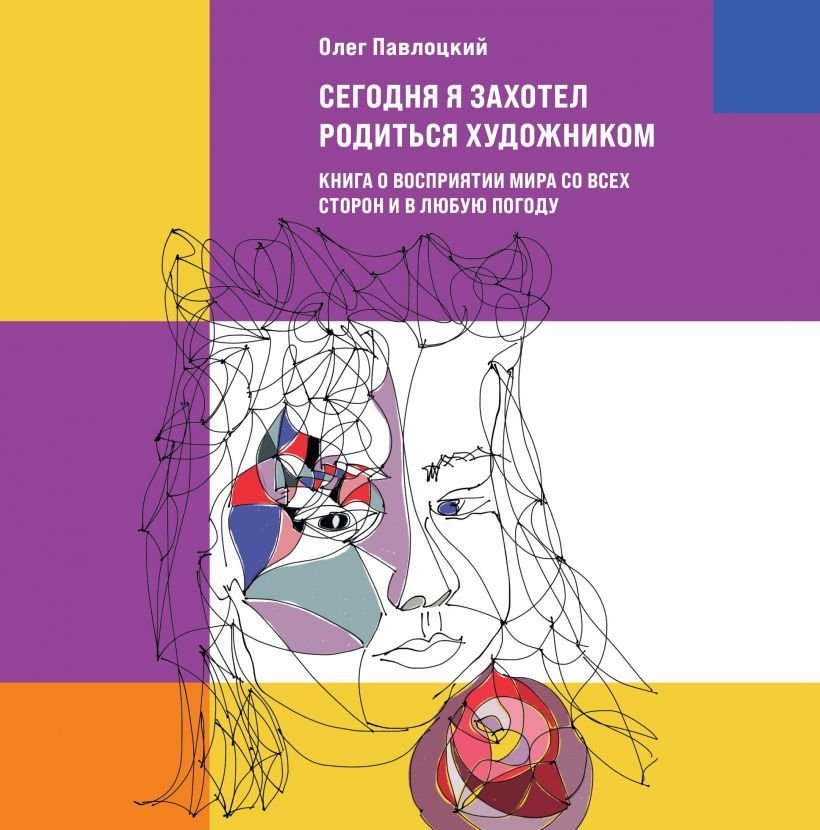 Олег Павлоцкий

СЕГОДНЯ Я ЗАХОТЕЛ РОДИТЬСЯ ХУДОЖНИКОМ

КНИГА О ВОСПРИЯТИИ МИРА СО ВСЕХ СТОРОН И В ЛЮБУЮ ПОГОДУ